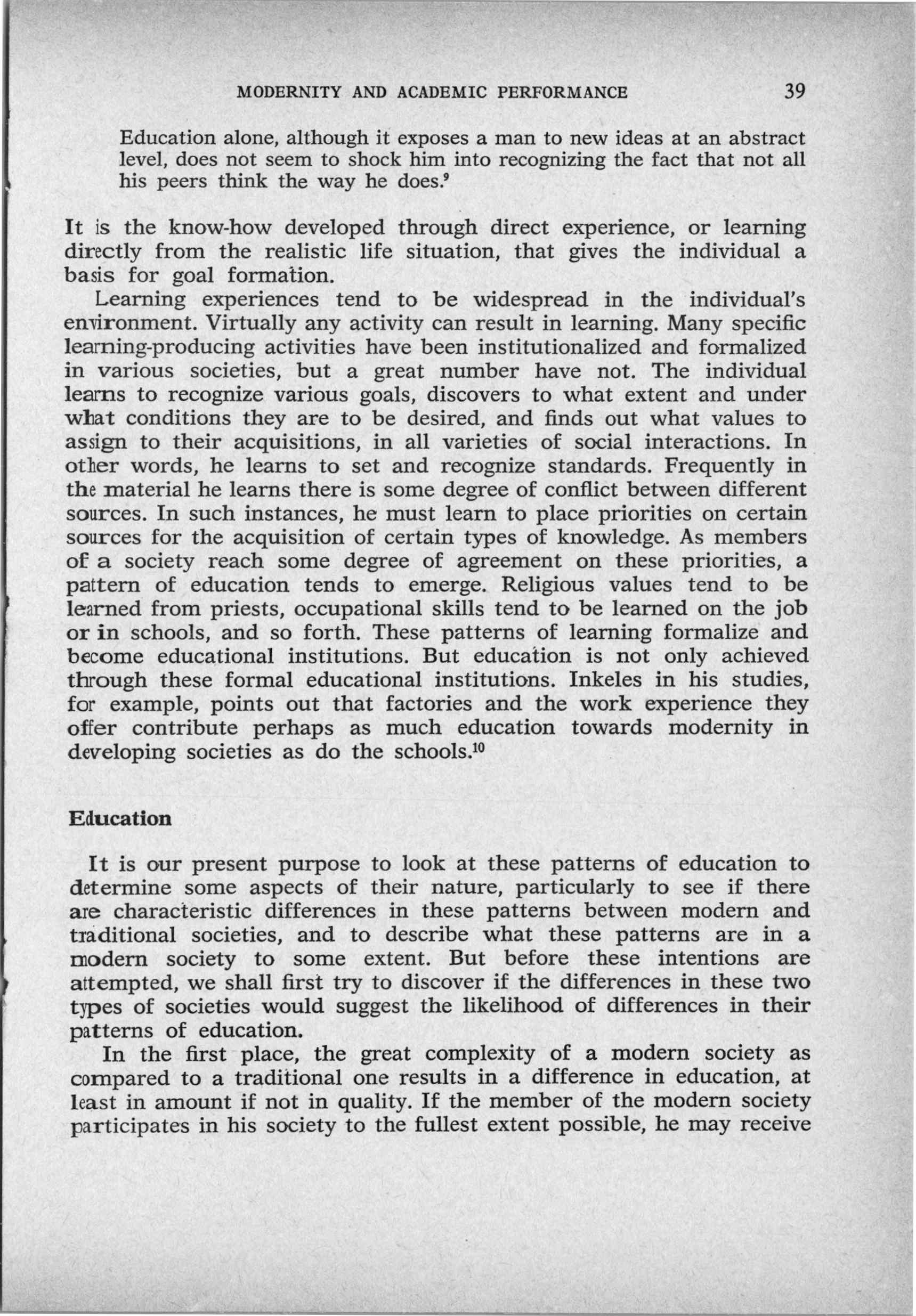 MODERNITY AND ACADEMIC PERFORMANCE 39

Education alone, although it exposes a man to new ideas at an abstract level, does not seem to shock him into recognizing the fact that not all his peers think the way he does.$^9$

It is the know-how developed through direct experience, or learning directly from the realistic life situation, that gives the individual a basis for goal formation.

Learning experiences tend to be widespread in the individual's environment. Virtually any activity can result in learning. Many specific learning-producing activities have been institutionalized and formalized in various societies, but a great number have not. The individual learns to recognize various goals, discovers to what extent and under what conditions they are to be desired, and finds out what values to assign to their acquisitions, in all varieties of social interactions. In other words, he learns to set and recognize standards. Frequently in the material he learns there is some degree of conflict between different sources. In such instances, he must learn to place priorities on certain sources for the acquisition of certain types of knowledge. As members of a society reach some degree of agreement on these priorities, a pattern of education tends to emerge. Religious values tend to be learned from priests, occupational skills tend to be learned on the job or in schools, and so forth. These patterns of learning formalize and become educational institutions. But education is not only achieved through these formal educational institutions. Inkeles in his studies, for example, points out that factories and the work experience they offer contribute perhaps as much education towards modernity in developing societies as do the schools.$^{10}$

Education

It is our present purpose to look at these patterns of education to determine some aspects of their nature, particularly to see if there are characteristic differences in these patterns between modern and traditional societies, and to describe what these patterns are in a modern society to some extent. But before these intentions are attempted, we shall first try to discover if the differences in these two types of societies would suggest the likelihood of differences in their patterns of education.

In the first place, the great complexity of a modern society as compared to a traditional one results in a difference in education, at least in amount if not in quality. If the member of the modern society participates in his society to the fullest extent possible, he may receive